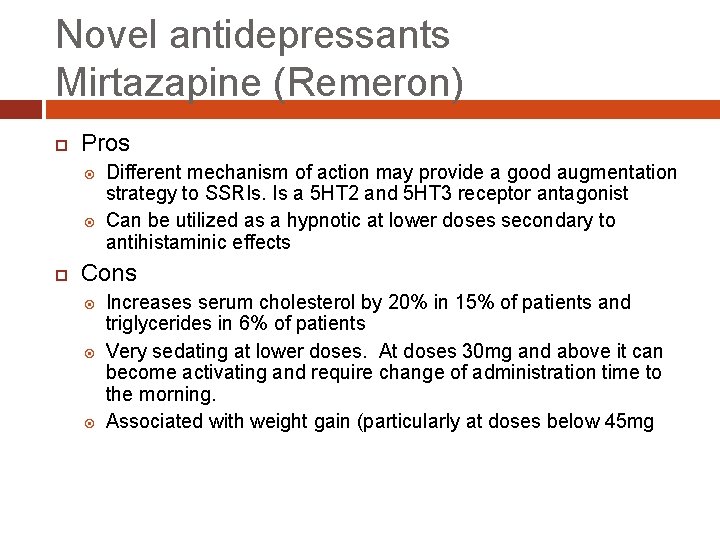 Novel antidepressants
Mirtazapine (Remeron)

Pros

Different mechanism of action may provide a good augmentation strategy to SSRIs. Is a 5HT2 and 5HT3 receptor antagonist

Can be utilized as a hypnotic at lower doses secondary to antihistaminic effects

Cons

Increases serum cholesterol by 20% in 15% of patients and triglycerides in 6% of patients

Very sedating at lower doses. At doses 30mg and above it can become activating and require change of administration time to the morning.

Associated with weight gain (particularly at doses below 45mg